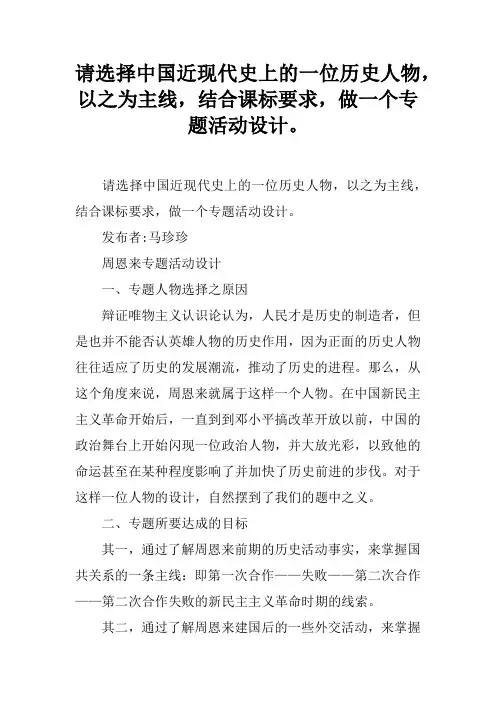 请选择中国近现代史上的一位历史人物，以之为主线，结合课标要求，做一个专题活动设计。

请选择中国近现代史上的一位历史人物，以之为主线，结合课标要求，做一个专题活动设计。

发布者:马珍珍

周恩来专题活动设计

一、专题人物选择之原因

辩证唯物主义认识论认为，人民才是历史的制造者，但是也并不能否认英雄人物的历史作用，因为正面的历史人物往往适应了历史的发展潮流，推动了历史的进程。那么，从这个角度来说，周恩来就属于这样一个人物。在中国新民主主义革命开始后，一直到到邓小平搞改革开放以前，中国的政治舞台上开始闪现一位政治人物，并大放光彩，以致他的命运甚至在某种程度影响了并加快了历史前进的步伐。对于这样一位人物的设计，自然摆到了我们的题中之义。

二、专题所要达成的目标

其一，通过了解周恩来前期的历史活动事实，来掌握国共关系的一条主线：即第一次合作——失败——第二次合作——第二次合作失败的新民主主义革命时期的线索。

其二，通过了解周恩来建国后的一些外交活动，来掌握